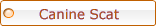 Canine Scat